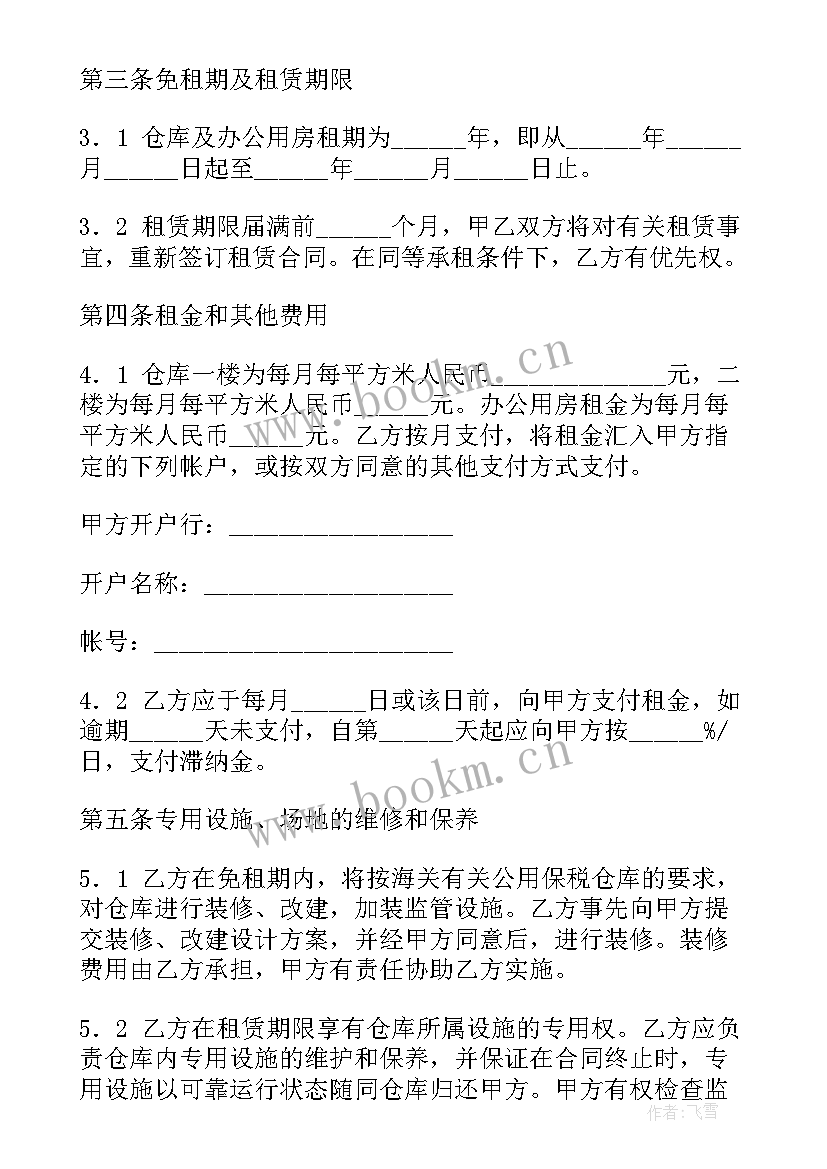 第三条免租期及租赁期限

3．1 仓库及办公用房租期为______年，即从______年______月______日起至______年______月______日止。

3．2 租赁期限届满前______个月，甲乙双方将对有关租赁事宜，重新签订租赁合同。在同等承租条件下，乙方有优先权。

第四条租金和其他费用

4．1 仓库一楼为每月每平方米人民币______________元，二楼为每月每平方米人民币______元。办公用房租金为每月每平方米人民币______元。乙方按月支付，将租金汇入甲方指定的下列帐户，或按双方同意的其他支付方式支付。

甲方开户行：____________________

开户名称：____________________

帐号：____________________

4．2 乙方应于每月______日或该日前，向甲方支付租金，如逾期______天未支付，自第______天起应向甲方按______%/日，支付滞纳金。

第五条专用设施、场地的维修和保养

5．1 乙方在免租期内，将按海关有关公用保税仓库的要求，对仓库进行装修、改建，加装监管设施。乙方事先向甲方提交装修、改建设计方案，并经甲方同意后，进行装修。装修费用由乙方承担，甲方有责任协助乙方实施。

5．2 乙方在租赁期限享有仓库所属设施的专用权。乙方应负责仓库内专用设施的维护和保养，并保证在合同终止时，专用设施以可靠运行状态随同仓库归还甲方。甲方有权检查监

www.bookm.cn

作者：飞雪